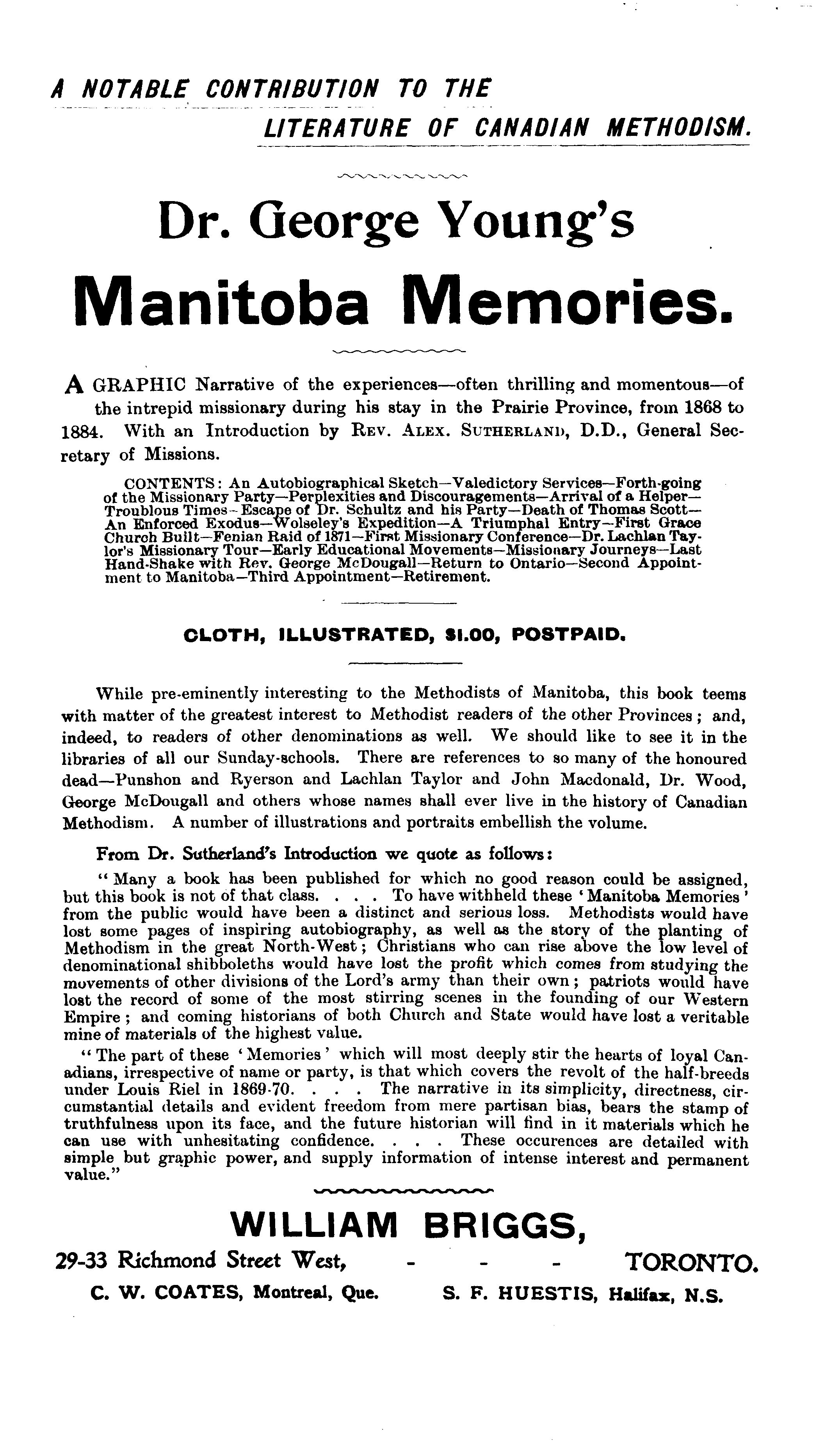 A NOTABLE CONTRIBUTION TO THE LITERATURE OF CANADIAN METHODISM.

Dr. George Young's

Manitoba Memories.

A GRAPHIC Narrative of the experiences—often thrilling and momentous—of the intrepid missionary during his stay in the Prairie Province, from 1868 to 1884. With an Introduction by REV. ALEX. SUTHERLAND, D.D., General Secretary of Missions.

CONTENTS: An Autobiographical Sketch—Valedictory Services—Forth-going of the Missionary Party—Perplexities and Discouragements—Arrival of a Helper—Troublous Times—Escape of Dr. Schultz and his Party—Death of Thomas Scott—An Enforced Exodus—Wolseley's Expedition—A Triumphal Entry—First Grace Church Built—Fenian Raid of 1871—First Missionary Conference—Dr. Lachlan Taylor's Missionary Tour—Early Educational Movements—Missionary Journeys—Last Hand-Shake with Rev. George McDougall—Return to Ontario—Second Appointment to Manitoba—Third Appointment—Retirement.

CLOTH, ILLUSTRATED, $1.00, POSTPAID.

While pre-eminently interesting to the Methodists of Manitoba, this book teems with matter of the greatest interest to Methodist readers of the other Provinces; and, indeed, to readers of other denominations as well. We should like to see it in the libraries of all our Sunday-schools. There are references to so many of the honoured dead—Punshon and Ryerson and Lachlan Taylor and John Macdonald, Dr. Wood, George McDougall and others whose names shall ever live in the history of Canadian Methodism. A number of illustrations and portraits embellish the volume.

From Dr. Sutherland's Introduction we quote as follows:

"Many a book has been published for which no good reason could be assigned, but this book is not of that class. . . . To have withheld these 'Manitoba Memories' from the public would have been a distinct and serious loss. Methodists would have lost some pages of inspiring autobiography, as well as the story of the planting of Methodism in the great North-West; Christians who can rise above the low level of denominational shibboleths would have lost the profit which comes from studying the movements of other divisions of the Lord's army than their own; patriots would have lost the record of some of the most stirring scenes in the founding of our Western Empire; and coming historians of both Church and State would have lost a veritable mine of materials of the highest value.

"The part of these 'Memories' which will most deeply stir the hearts of loyal Canadians, irrespective of name or party, is that which covers the revolt of the half-breeds under Louis Riel in 1869-70. . . . The narrative in its simplicity, directness, circumstantial details and evident freedom from mere partisan bias, bears the stamp of truthfulness upon its face, and the future historian will find in it materials which he can use with unhesitating confidence. . . . These occurences are detailed with simple but graphic power, and supply information of intense interest and permanent value."

WILLIAM BRIGGS,

29-33 Richmond Street West, - - - TORONTO.

C. W. COATES, Montreal, Que. S. F. HUESTIS, Halifax, N.S.